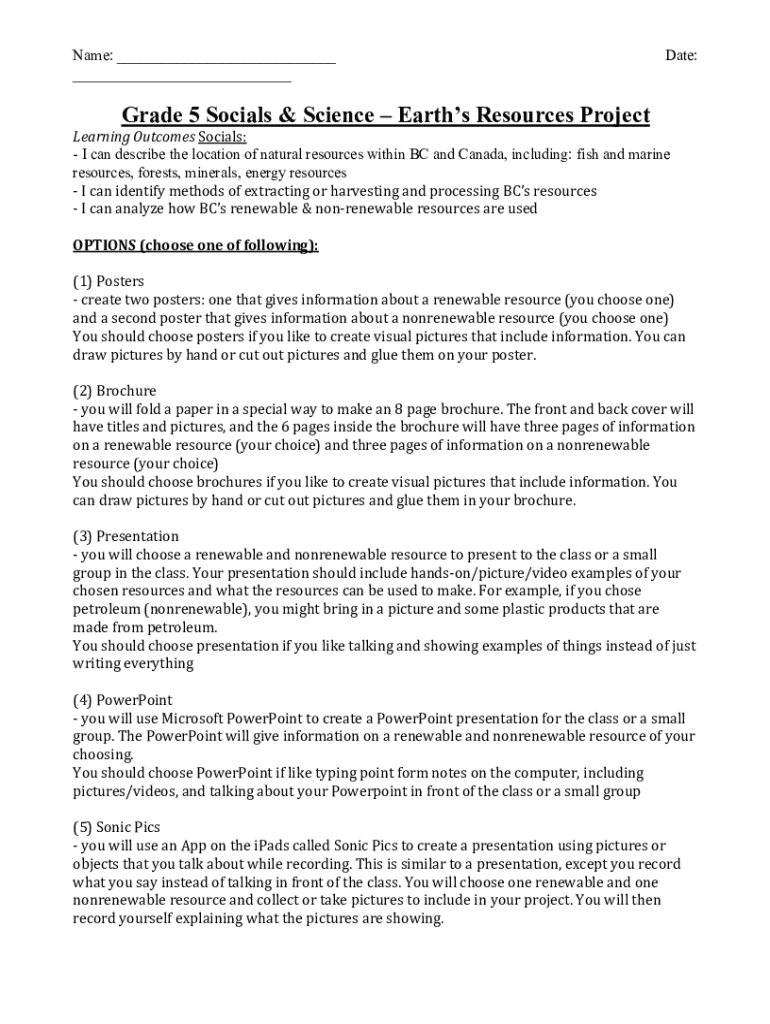 Name: ______________________________ Date: ______________________________

Grade 5 Socials & Science – Earth's Resources Project

Learning Outcomes Socials:
- I can describe the location of natural resources within BC and Canada, including: fish and marine resources, forests, minerals, energy resources
- I can identify methods of extracting or harvesting and processing BC's resources
- I can analyze how BC's renewable & non-renewable resources are used

OPTIONS (choose one of following):

(1) Posters
- create two posters: one that gives information about a renewable resource (you choose one) and a second poster that gives information about a nonrenewable resource (you choose one)
You should choose posters if you like to create visual pictures that include information. You can draw pictures by hand or cut out pictures and glue them on your poster.

(2) Brochure
- you will fold a paper in a special way to make an 8 page brochure. The front and back cover will have titles and pictures, and the 6 pages inside the brochure will have three pages of information on a renewable resource (your choice) and three pages of information on a nonrenewable resource (your choice)
You should choose brochures if you like to create visual pictures that include information. You can draw pictures by hand or cut out pictures and glue them in your brochure.

(3) Presentation
- you will choose a renewable and nonrenewable resource to present to the class or a small group in the class. Your presentation should include hands-on/picture/video examples of your chosen resources and what the resources can be used to make. For example, if you chose petroleum (nonrenewable), you might bring in a picture and some plastic products that are made from petroleum.
You should choose presentation if you like talking and showing examples of things instead of just writing everything

(4) PowerPoint
- you will use Microsoft PowerPoint to create a PowerPoint presentation for the class or a small group. The PowerPoint will give information on a renewable and nonrenewable resource of your choosing.
You should choose PowerPoint if like typing point form notes on the computer, including pictures/videos, and talking about your Powerpoint in front of the class or a small group

(5) Sonic Pics
- you will use an App on the iPads called Sonic Pics to create a presentation using pictures or objects that you talk about while recording. This is similar to a presentation, except you record what you say instead of talking in front of the class. You will choose one renewable and one nonrenewable resource and collect or take pictures to include in your project. You will then record yourself explaining what the pictures are showing.